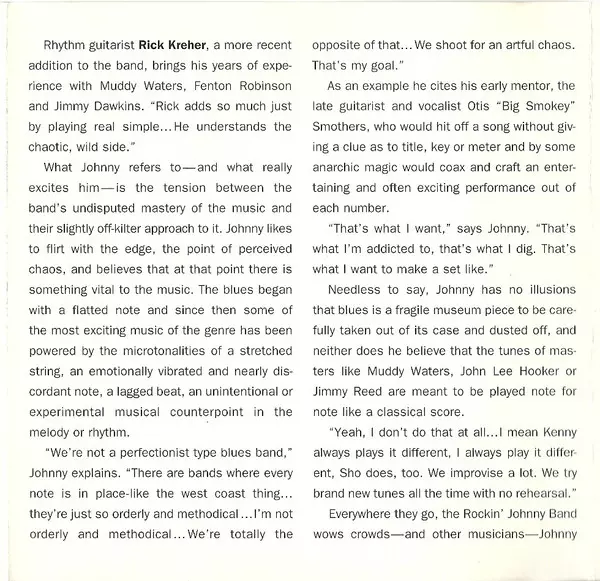 Rhythm guitarist Rick Kreher, a more recent addition to the band, brings his years of experience with Muddy Waters, Fenton Robinson and Jimmy Dawkins. "Rick adds so much just by playing real simple...He understands the chaotic, wild side."

What Johnny refers to—and what really excites him—is the tension between the band's undisputed mastery of the music and their slightly off-kilter approach to it. Johnny likes to flirt with the edge, the point of perceived chaos, and believes that at that point there is something vital to the music. The blues began with a flatted note and since then some of the most exciting music of the genre has been powered by the microtonalities of a stretched string, an emotionally vibrated and nearly discordant note, a lagged beat, an unintentional or experimental musical counterpoint in the melody or rhythm.

"We're not a perfectionist type blues band," Johnny explains. "There are bands where every note is in place-like the west coast thing... they're just so orderly and methodical...I'm not orderly and methodical...We're totally the opposite of that...We shoot for an artful chaos. That's my goal."

As an example he cites his early mentor, the late guitarist and vocalist Otis "Big Smokey" Smothers, who would hit off a song without giving a clue as to title, key or meter and by some anarchic magic would coax and craft an entertaining and often exciting performance out of each number.

"That's what I want," says Johnny. "That's what I'm addicted to, that's what I dig. That's what I want to make a set like."

Needless to say, Johnny has no illusions that blues is a fragile museum piece to be carefully taken out of its case and dusted off, and neither does he believe that the tunes of masters like Muddy Waters, John Lee Hooker or Jimmy Reed are meant to be played note for note like a classical score.

"Yeah, I don't do that at all...I mean Kenny always plays it different, I always play it different, Sho does, too. We improvise a lot. We try brand new tunes all the time with no rehearsal."

Everywhere they go, the Rockin' Johnny Band wows crowds—and other musicians—Johnny